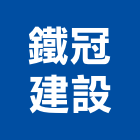 鐵冠
建設